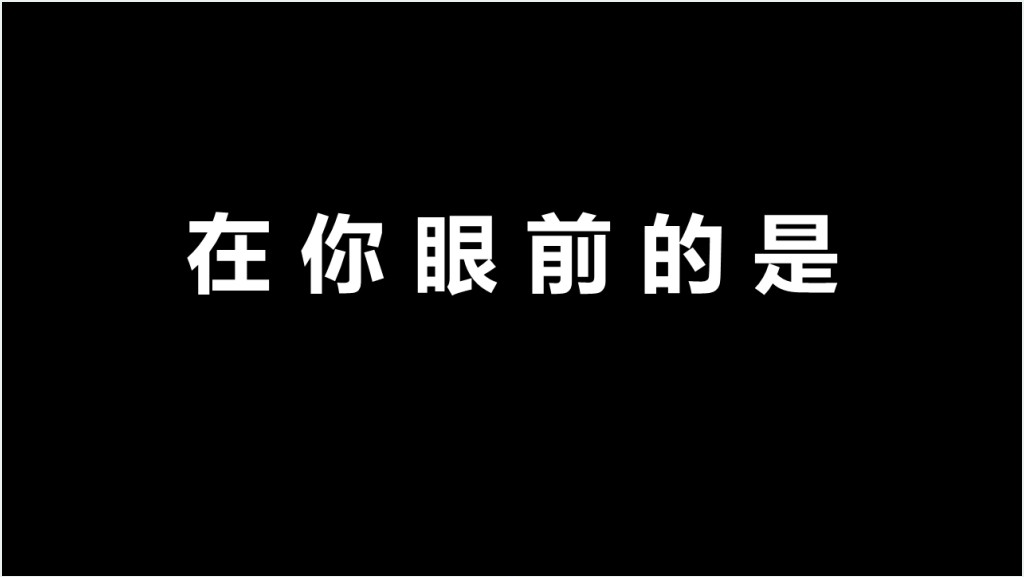 在你眼前的是